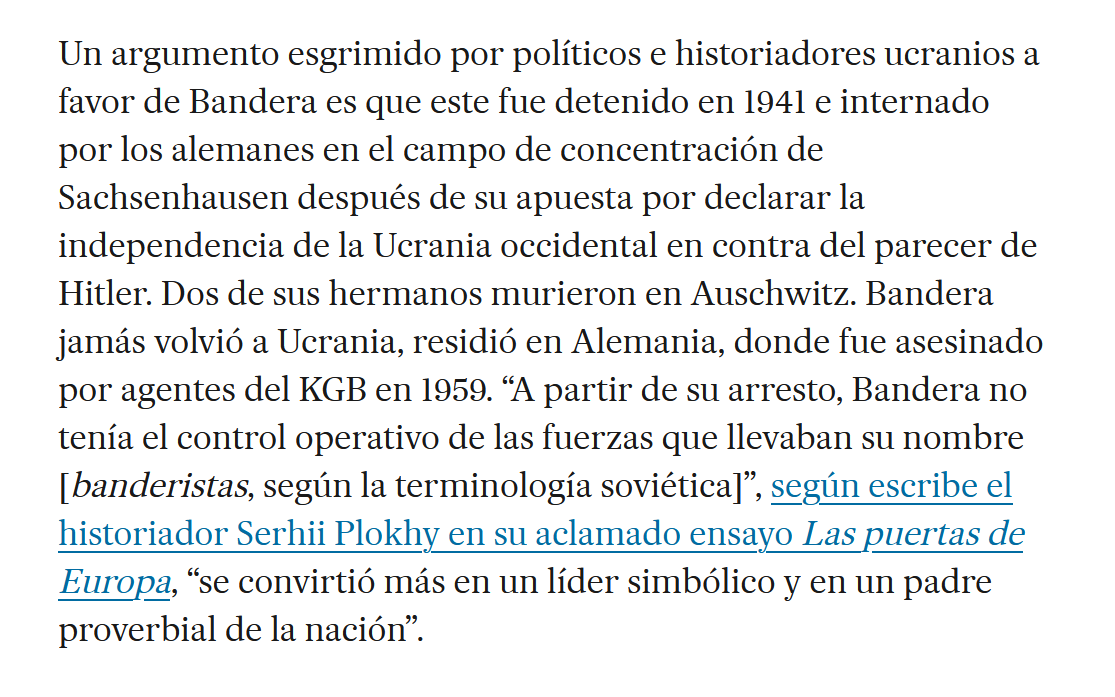 Un argumento esgrimido por políticos e historiadores ucranios a favor de Bandera es que este fue detenido en 1941 e internado por los alemanes en el campo de concentración de Sachsenhausen después de su apuesta por declarar la independencia de la Ucrania occidental en contra del parecer de Hitler. Dos de sus hermanos murieron en Auschwitz. Bandera jamás volvió a Ucrania, residió en Alemania, donde fue asesinado por agentes del KGB en 1959. “A partir de su arresto, Bandera no tenía el control operativo de las fuerzas que llevaban su nombre [banderistas, según la terminología soviética]”, según escribe el historiador Serhii Plokhy en su aclamado ensayo Las puertas de Europa, “se convirtió más en un líder simbólico y en un padre proverbial de la nación”.